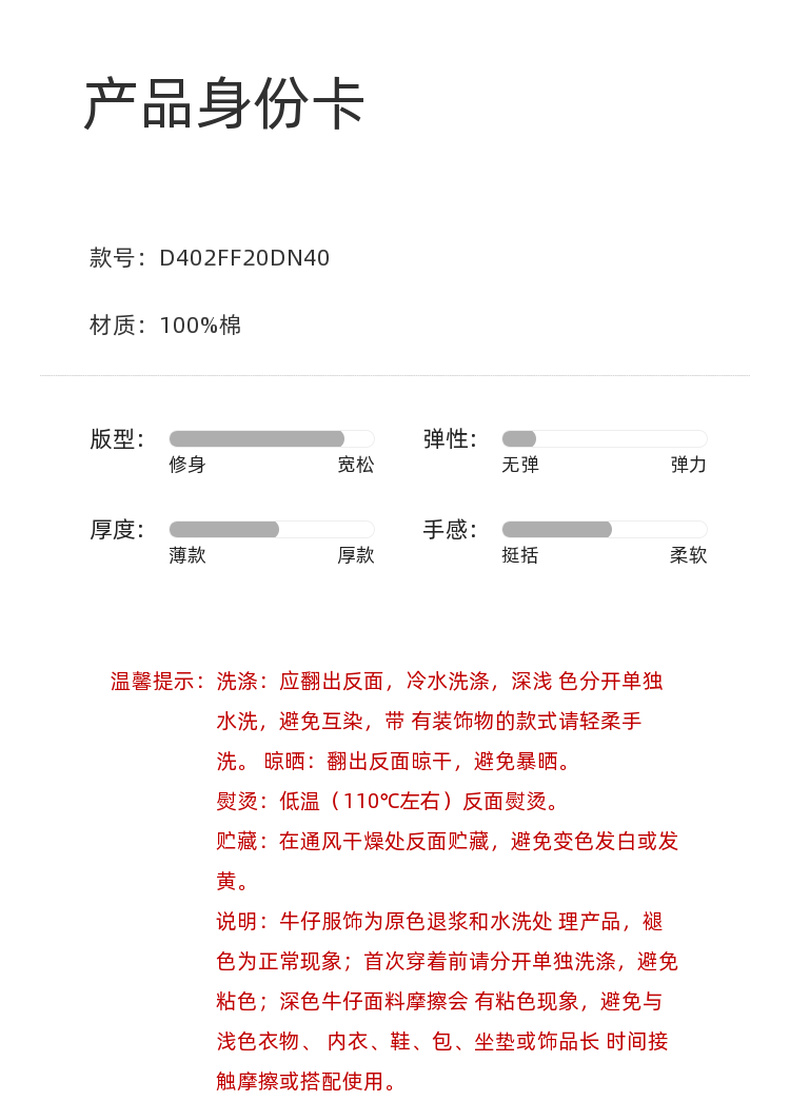 产品身份卡

款号：D402FF20DN40

材质：100%棉

版型：
修身 宽松

弹性：
无弹 弹力

厚度：
薄款 厚款

手感：
挺括 柔软

温馨提示：洗涤：应翻出反面，冷水洗涤，深浅 色分开单独水洗，避免互染，带 有装饰物的款式请轻柔手洗。 晾晒：翻出反面晾干，避免暴晒。
熨烫：低温（110℃左右）反面熨烫。
贮藏：在通风干燥处反面贮藏，避免变色发白或发黄。
说明：牛仔服饰为原色退浆和水洗处 理产品，褪色为正常现象；首次穿着前请分开单独洗涤，避免粘色；深色牛仔面料摩擦会 有粘色现象，避免与浅色衣物、 内衣、鞋、包、坐垫或饰品长 时间接触摩擦或搭配使用。